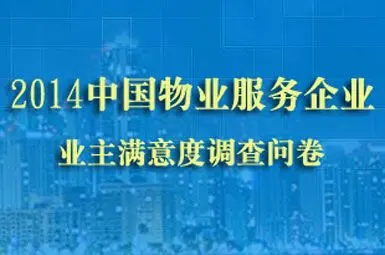 2014中国物业服务企业

业主满意度调查问卷